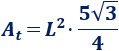 $A_t = L^2 \cdot \frac{5\sqrt{3}}{4}$